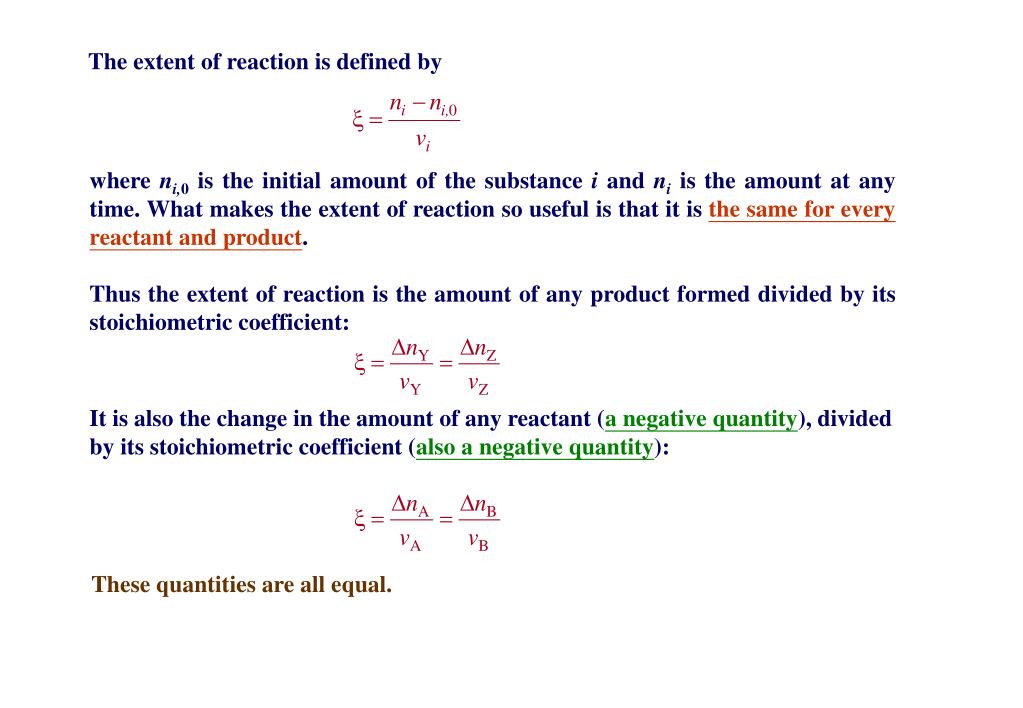 The extent of reaction is defined by

$\xi = \frac{n_i - n_{i,0}}{v_i}$

where $n_{i,0}$ is the initial amount of the substance $i$ and $n_i$ is the amount at any time. What makes the extent of reaction so useful is that it is the same for every reactant and product.

Thus the extent of reaction is the amount of any product formed divided by its stoichiometric coefficient:

$\xi = \frac{\Delta n_Y}{v_Y} = \frac{\Delta n_Z}{v_Z}$

It is also the change in the amount of any reactant (a negative quantity), divided by its stoichiometric coefficient (also a negative quantity):

$\xi = \frac{\Delta n_A}{v_A} = \frac{\Delta n_B}{v_B}$

These quantities are all equal.